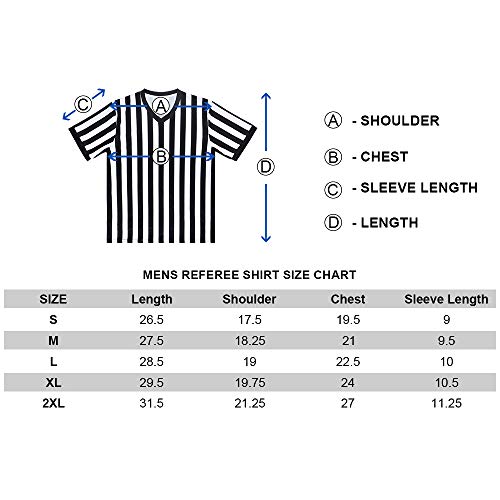 C
A
B
D

A - SHOULDER

B - CHEST

C - SLEEVE LENGTH

D - LENGTH

MENS REFEREE SHIRT SIZE CHART

| SIZE | Length | Shoulder | Chest | Sleeve Length |
|---|---|---|---|---|
| S | 26.5 | 17.5 | 19.5 | 9 |
| M | 27.5 | 18.25 | 21 | 9.5 |
| L | 28.5 | 19 | 22.5 | 10 |
| XL | 29.5 | 19.75 | 24 | 10.5 |
| 2XL | 31.5 | 21.25 | 27 | 11.25 |